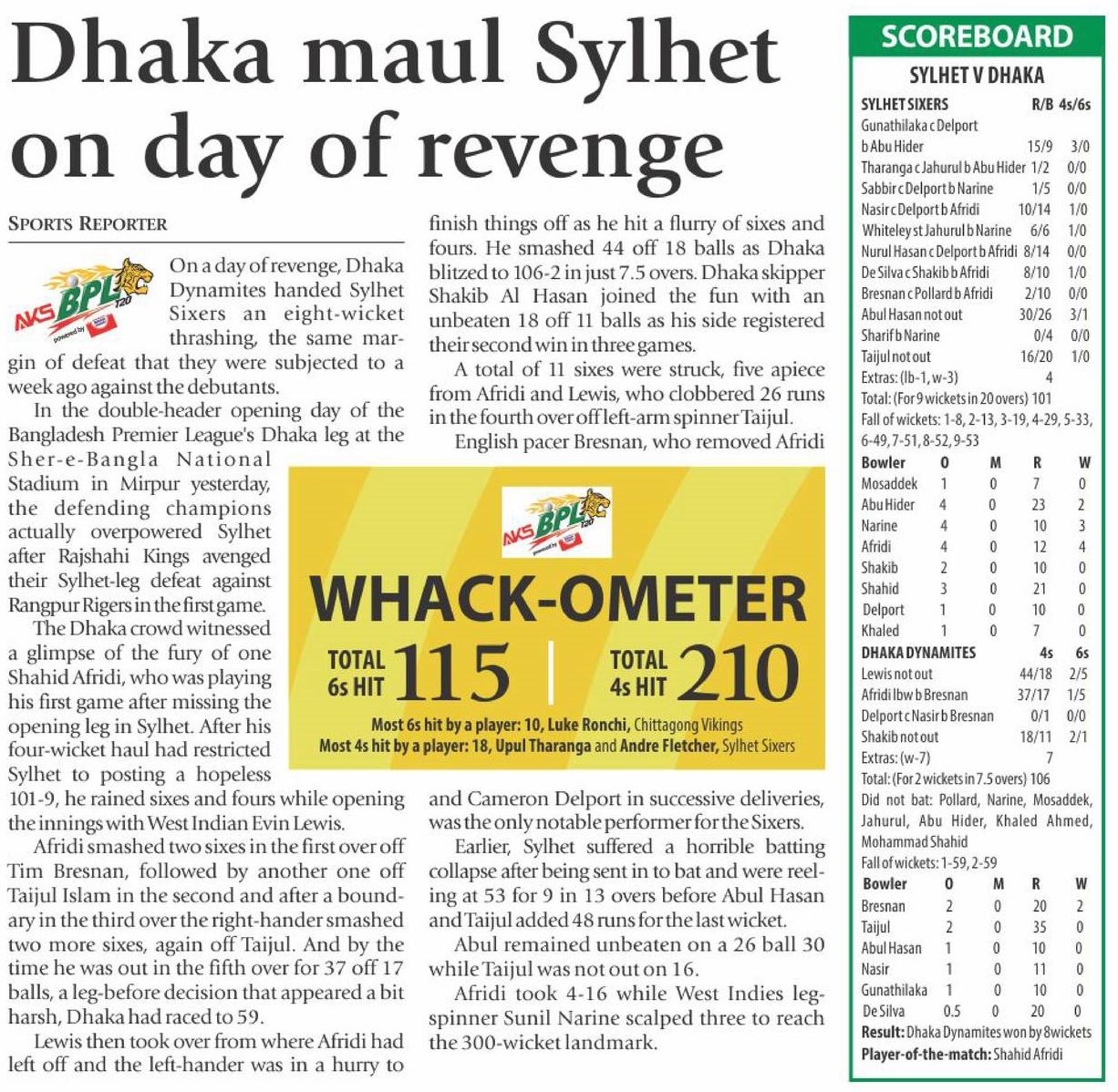 Dhaka maul Sylhet on day of revenge

SPORTS REPORTER

AKS BPL T20 powered by

On a day of revenge, Dhaka Dynamites handed Sylhet Sixers an eight-wicket thrashing, the same margin of defeat that they were subjected to a week ago against the debutants.

In the double-header opening day of the Bangladesh Premier League's Dhaka leg at the Sher-e-Bangla National Stadium in Mirpur yesterday, the defending champions actually overpowered Sylhet after Rajshahi Kings avenged their Sylhet-leg defeat against Rangpur Rigers in the first game.

The Dhaka crowd witnessed a glimpse of the fury of one Shahid Afridi, who was playing his first game after missing the opening leg in Sylhet. After his four-wicket haul had restricted Sylhet to posting a hopeless 101-9, he rained sixes and fours while opening the innings with West Indian Evin Lewis.

Afridi smashed two sixes in the first over off Tim Bresnan, followed by another one off Taijul Islam in the second and after a boundary in the third over the right-hander smashed two more sixes, again off Taijul. And by the time he was out in the fifth over for 37 off 17 balls, a leg-before decision that appeared a bit harsh, Dhaka had raced to 59.

Lewis then took over from where Afridi had left off and the left-hander was in a hurry to finish things off as he hit a flurry of sixes and fours. He smashed 44 off 18 balls as Dhaka blitzed to 106-2 in just 7.5 overs. Dhaka skipper Shakib Al Hasan joined the fun with an unbeaten 18 off 11 balls as his side registered their second win in three games.

A total of 11 sixes were struck, five apiece from Afridi and Lewis, who clobbered 26 runs in the fourth over off left-arm spinner Taijul.

English pacer Bresnan, who removed Afridi and Cameron Delport in successive deliveries, was the only notable performer for the Sixers.

Earlier, Sylhet suffered a horrible batting collapse after being sent in to bat and were reeling at 53 for 9 in 13 overs before Abul Hasan and Taijul added 48 runs for the last wicket.

Abul remained unbeaten on a 26 ball 30 while Taijul was not out on 16.

Afridi took 4-16 while West Indies leg-spinner Sunil Narine scalped three to reach the 300-wicket landmark.

AKS BPL T20 powered by

WHACK-OMETER

TOTAL 6s HIT 115 | TOTAL 4s HIT 210

Most 6s hit by a player: 10, Luke Ronchi, Chittagong Vikings
Most 4s hit by a player: 18, Upul Tharanga and Andre Fletcher, Sylhet Sixers

SCOREBOARD

SYLHET V DHAKA

| SYLHET SIXERS | R/B | 4s/6s |
|---|---|---|
| Gunathilaka c Delport b Abu Hider | 15/9 | 3/0 |
| Tharanga c Jahurul b Abu Hider | 1/2 | 0/0 |
| Sabbir c Delport b Narine | 1/5 | 0/0 |
| Nasir c Delport b Afridi | 10/14 | 1/0 |
| Whiteley st Jahurul b Narine | 6/6 | 1/0 |
| Nurul Hasan c Delport b Afridi | 8/14 | 0/0 |
| De Silva c Shakib b Afridi | 8/10 | 1/0 |
| Bresnan c Pollard b Afridi | 2/10 | 0/0 |
| Abul Hasan not out | 30/26 | 3/1 |
| Sharif b Narine | 0/4 | 0/0 |
| Taijul not out | 16/20 | 1/0 |
| Extras: (lb-1, w-3) | 4 | |

Total: (For 9 wickets in 20 overs) 101
Fall of wickets: 1-8, 2-13, 3-19, 4-29, 5-33, 6-49, 7-51, 8-52, 9-53

| Bowler | O | M | R | W |
|---|---|---|---|---|
| Mosaddek | 1 | 0 | 7 | 0 |
| Abu Hider | 4 | 0 | 23 | 2 |
| Narine | 4 | 0 | 10 | 3 |
| Afridi | 4 | 0 | 12 | 4 |
| Shakib | 2 | 0 | 10 | 0 |
| Shahid | 3 | 0 | 21 | 0 |
| Delport | 1 | 0 | 10 | 0 |
| Khaled | 1 | 0 | 7 | 0 |

| DHAKA DYNAMITES | 4s | 6s |
|---|---|---|
| Lewis not out | 44/18 | 2/5 |
| Afridi lbw b Bresnan | 37/17 | 1/5 |
| Delport c Nasir b Bresnan | 0/1 | 0/0 |
| Shakib not out | 18/11 | 2/1 |
| Extras: (w-7) | 7 | |

Total: (For 2 wickets in 7.5 overs) 106
Did not bat: Pollard, Narine, Mosaddek, Jahurul, Abu Hider, Khaled Ahmed, Mohammad Shahid
Fall of wickets: 1-59, 2-59

| Bowler | O | M | R | W |
|---|---|---|---|---|
| Bresnan | 2 | 0 | 20 | 2 |
| Taijul | 2 | 0 | 35 | 0 |
| Abul Hasan | 1 | 0 | 10 | 0 |
| Nasir | 1 | 0 | 11 | 0 |
| Gunathilaka | 1 | 0 | 10 | 0 |
| De Silva | 0.5 | 0 | 20 | 0 |

Result: Dhaka Dynamites won by 8 wickets
Player-of-the-match: Shahid Afridi